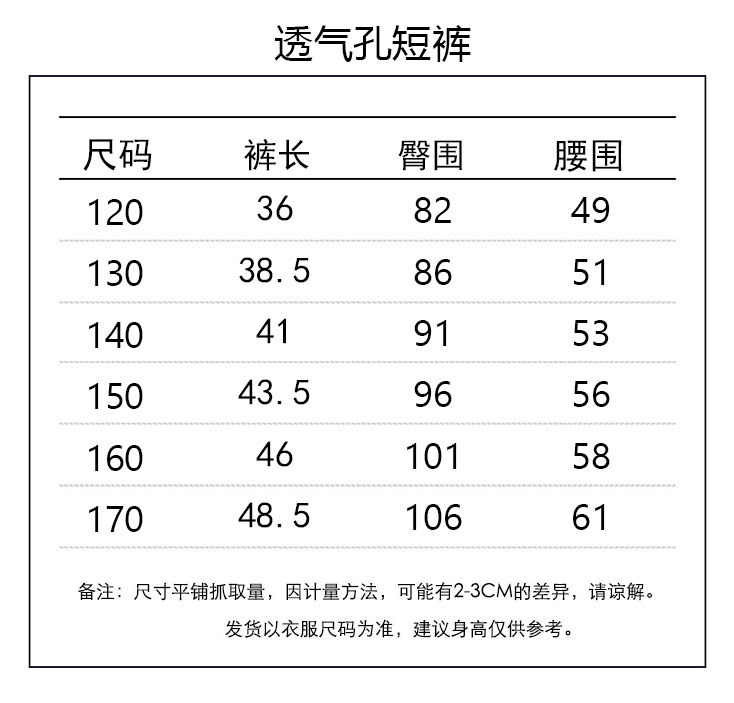 透气孔短裤

| 尺码 | 裤长 | 臀围 | 腰围 |
|---|---|---|---|
| 120 | 36 | 82 | 49 |
| 130 | 38.5 | 86 | 51 |
| 140 | 41 | 91 | 53 |
| 150 | 43.5 | 96 | 56 |
| 160 | 46 | 101 | 58 |
| 170 | 48.5 | 106 | 61 |

备注：尺寸平铺抓取量，因计量方法，可能有2-3CM的差异，请谅解。
发货以衣服尺码为准，建议身高仅供参考。